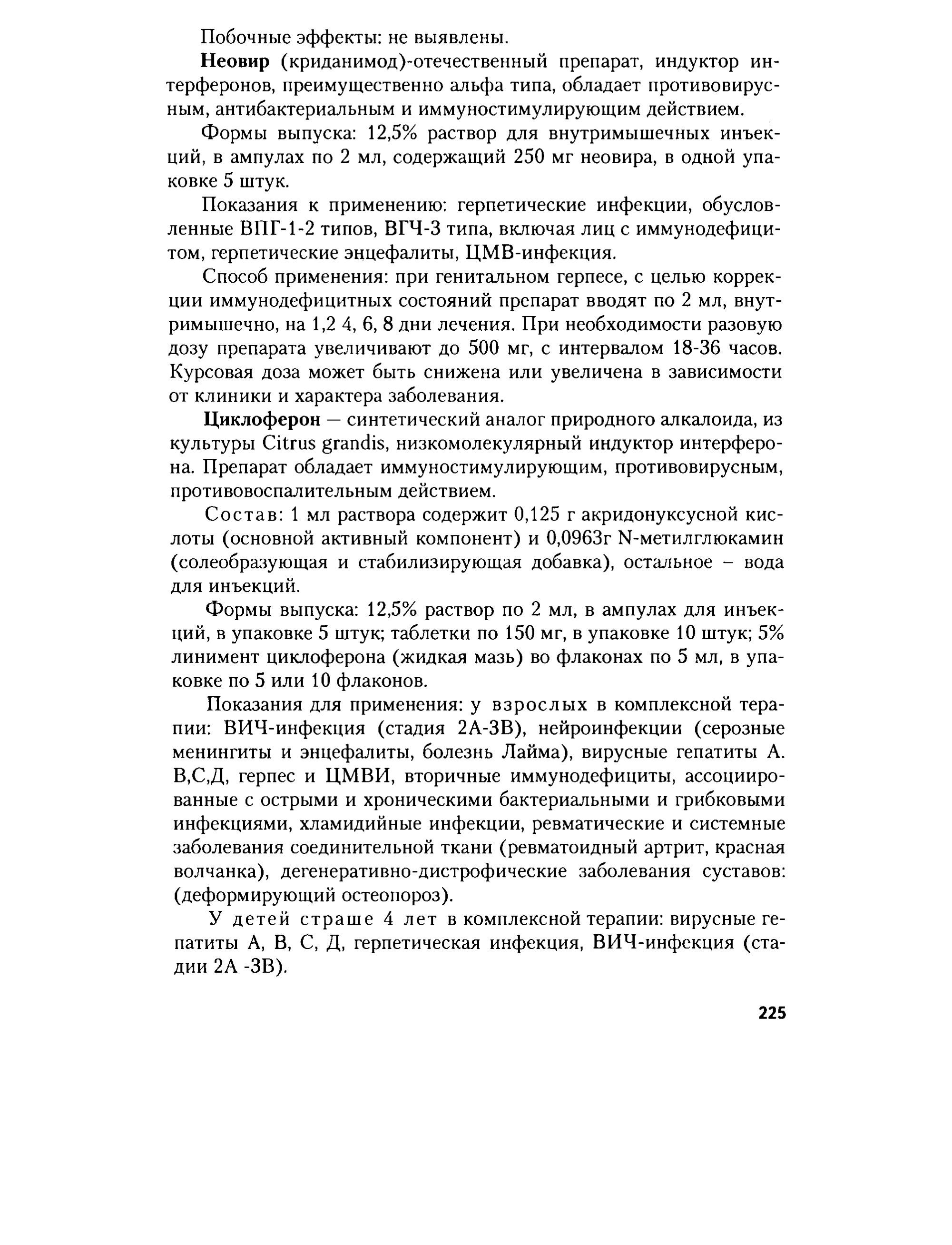 Побочные эффекты: не выявлены.

Неовир (криданимод)-отечественный препарат, индуктор интерферонов, преимущественно альфа типа, обладает противовирусным, антибактериальным и иммуностимулирующим действием.

Формы выпуска: 12,5% раствор для внутримышечных инъекций, в ампулах по 2 мл, содержащий 250 мг неовира, в одной упаковке 5 штук.

Показания к применению: герпетические инфекции, обусловленные ВПГ-1-2 типов, ВГЧ-3 типа, включая лиц с иммунодефицитом, герпетические энцефалиты, ЦМВ-инфекция.

Способ применения: при генитальном герпесе, с целью коррекции иммунодефицитных состояний препарат вводят по 2 мл, внутримышечно, на 1,2 4, 6, 8 дни лечения. При необходимости разовую дозу препарата увеличивают до 500 мг, с интервалом 18-36 часов. Курсовая доза может быть снижена или увеличена в зависимости от клиники и характера заболевания.

Циклоферон — синтетический аналог природного алкалоида, из культуры Citrus grandis, низкомолекулярный индуктор интерферона. Препарат обладает иммуностимулирующим, противовирусным, противовоспалительным действием.

Состав: 1 мл раствора содержит 0,125 г акридонуксусной кислоты (основной активный компонент) и 0,0963г N-метилглюкамин (солеобразующая и стабилизирующая добавка), остальное – вода для инъекций.

Формы выпуска: 12,5% раствор по 2 мл, в ампулах для инъекций, в упаковке 5 штук; таблетки по 150 мг, в упаковке 10 штук; 5% линимент циклоферона (жидкая мазь) во флаконах по 5 мл, в упаковке по 5 или 10 флаконов.

Показания для применения: у взрослых в комплексной терапии: ВИЧ-инфекция (стадия 2А-3В), нейроинфекции (серозные менингиты и энцефалиты, болезнь Лайма), вирусные гепатиты А. В,С,Д, герпес и ЦМВИ, вторичные иммунодефициты, ассоциированные с острыми и хроническими бактериальными и грибковыми инфекциями, хламидийные инфекции, ревматические и системные заболевания соединительной ткани (ревматоидный артрит, красная волчанка), дегенеративно-дистрофические заболевания суставов: (деформирующий остеопороз).

У детей страше 4 лет в комплексной терапии: вирусные гепатиты А, В, С, Д, герпетическая инфекция, ВИЧ-инфекция (стадии 2А -3В).

225